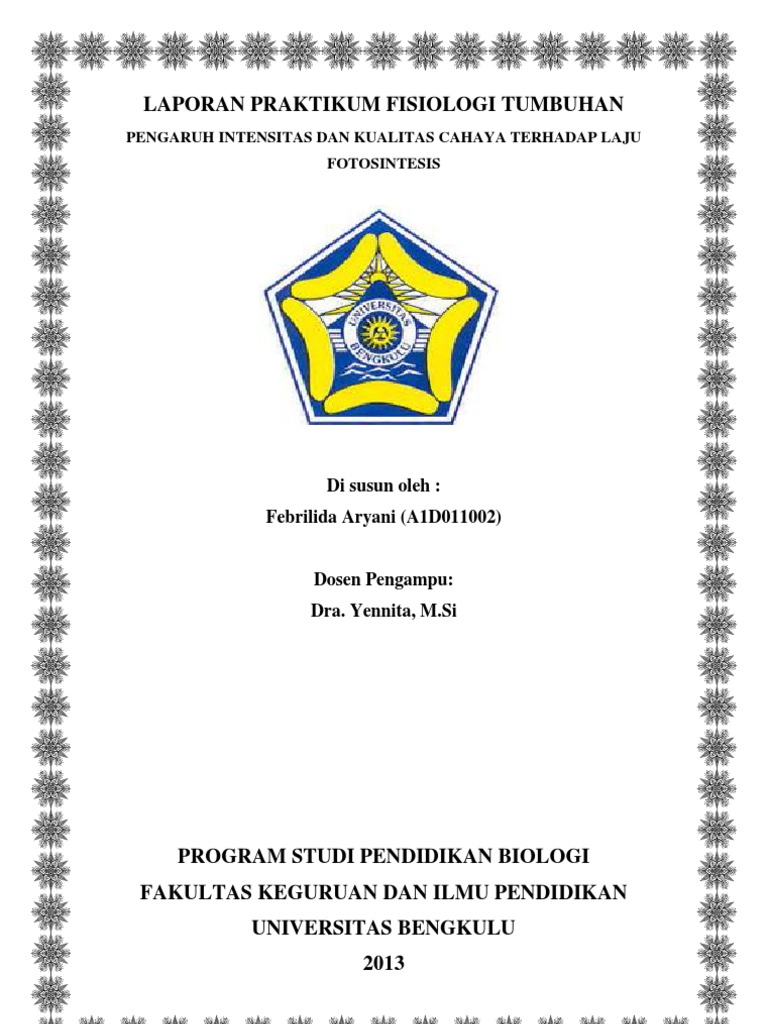 LAPORAN PRAKTIKUM FISIOLOGI TUMBUHAN

PENGARUH INTENSITAS DAN KUALITAS CAHAYA TERHADAP LAJU FOTOSINTESIS

UNIVERSITAS BENGKULU

Di susun oleh :

Febrilida Aryani (A1D011002)

Dosen Pengampu:

Dra. Yennita, M.Si

PROGRAM STUDI PENDIDIKAN BIOLOGI

FAKULTAS KEGURUAN DAN ILMU PENDIDIKAN

UNIVERSITAS BENGKULU

2013